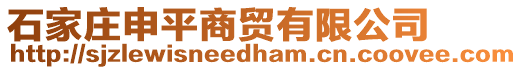 石家庄申平商贸有限公司
http://sjzlewisneedham.cn.coovee.com